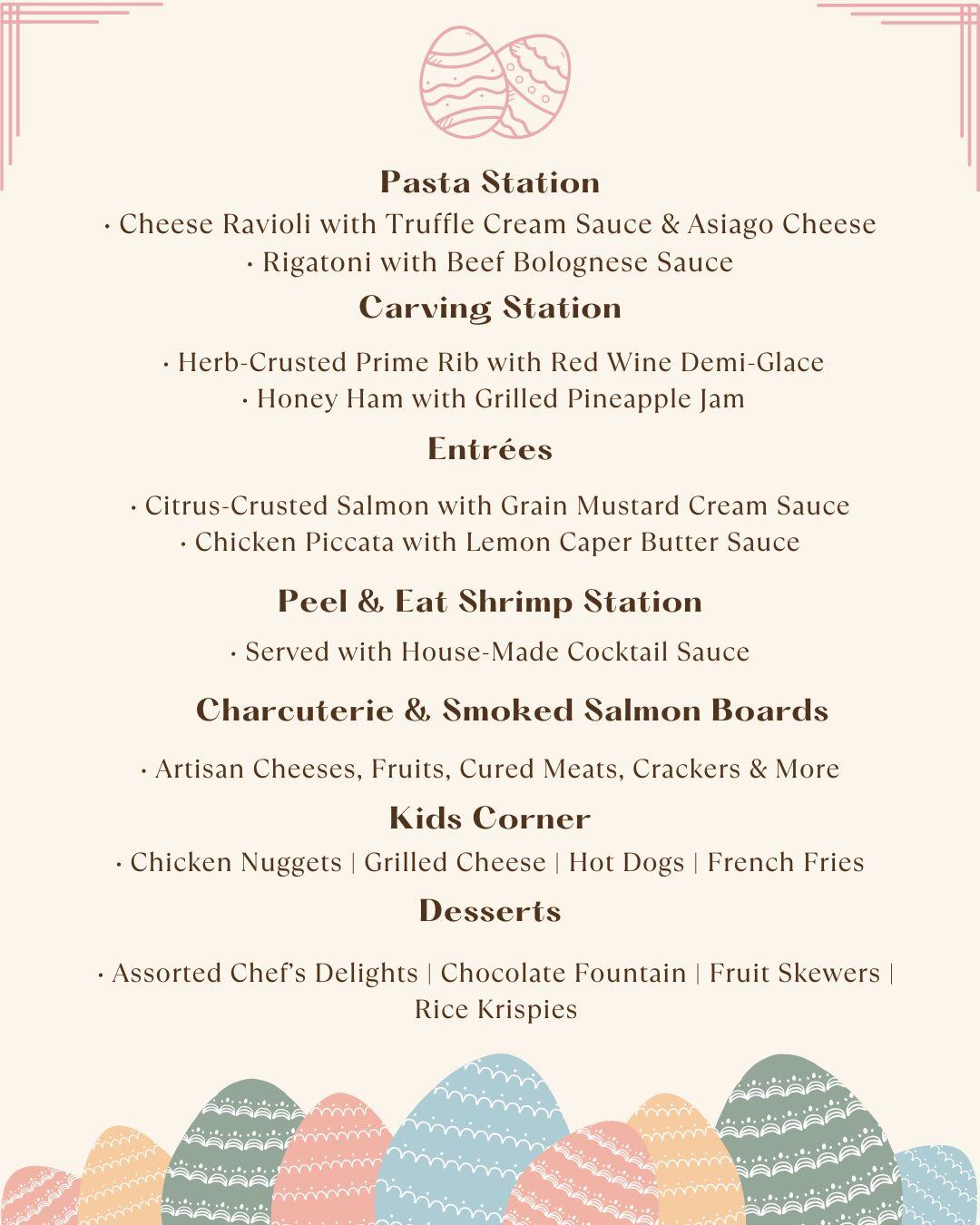 Pasta Station
• Cheese Ravioli with Truffle Cream Sauce & Asiago Cheese
• Rigatoni with Beef Bolognese Sauce

Carving Station
• Herb-Crusted Prime Rib with Red Wine Demi-Glace
• Honey Ham with Grilled Pineapple Jam

Entrées
• Citrus-Crusted Salmon with Grain Mustard Cream Sauce
• Chicken Piccata with Lemon Caper Butter Sauce

Peel & Eat Shrimp Station
• Served with House-Made Cocktail Sauce

Charcuterie & Smoked Salmon Boards
• Artisan Cheeses, Fruits, Cured Meats, Crackers & More

Kids Corner
• Chicken Nuggets | Grilled Cheese | Hot Dogs | French Fries

Desserts
• Assorted Chef's Delights | Chocolate Fountain | Fruit Skewers | Rice Krispies